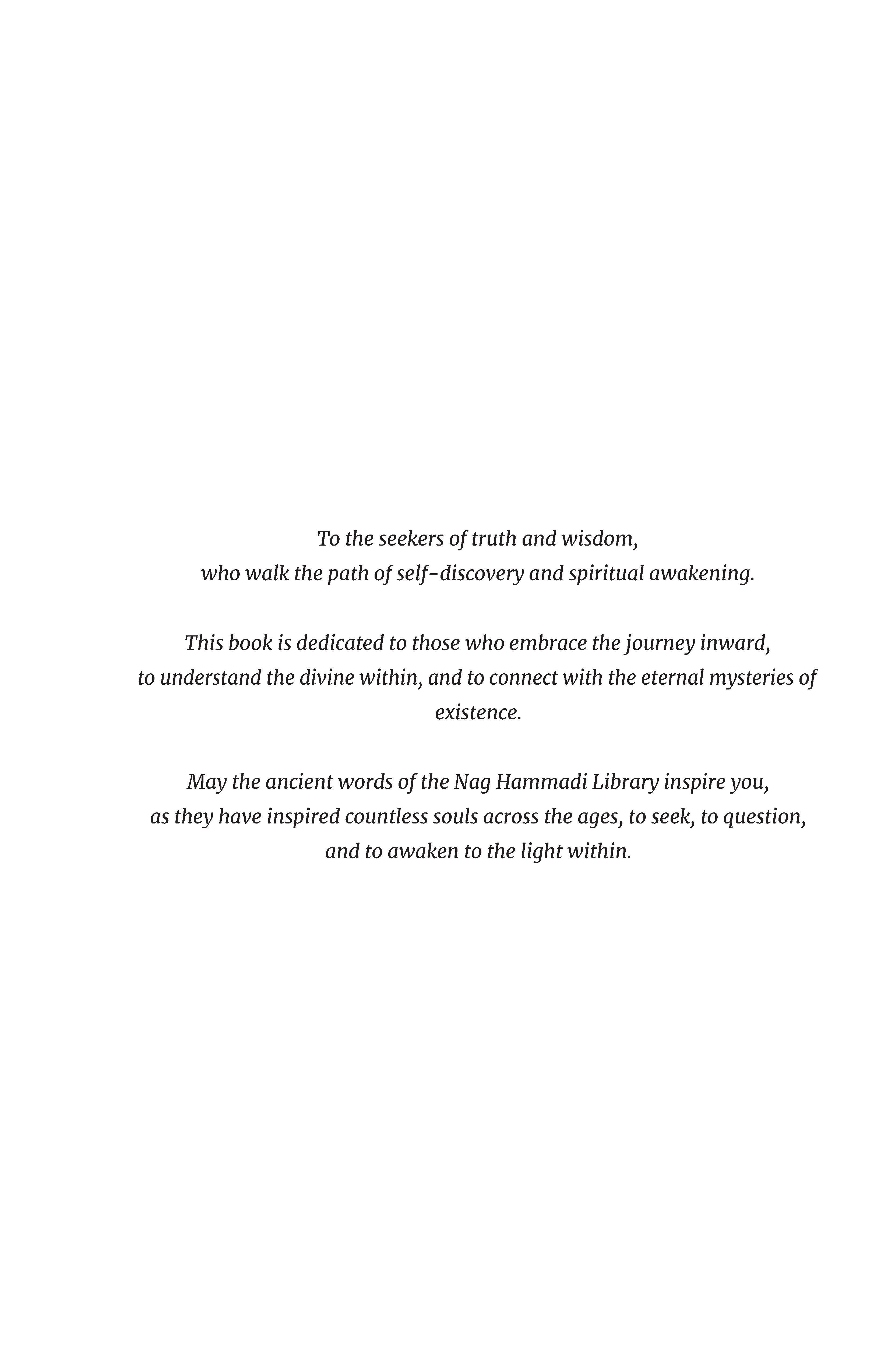 To the seekers of truth and wisdom,
who walk the path of self-discovery and spiritual awakening.

This book is dedicated to those who embrace the journey inward,
to understand the divine within, and to connect with the eternal mysteries of existence.

May the ancient words of the Nag Hammadi Library inspire you,
as they have inspired countless souls across the ages, to seek, to question,
and to awaken to the light within.